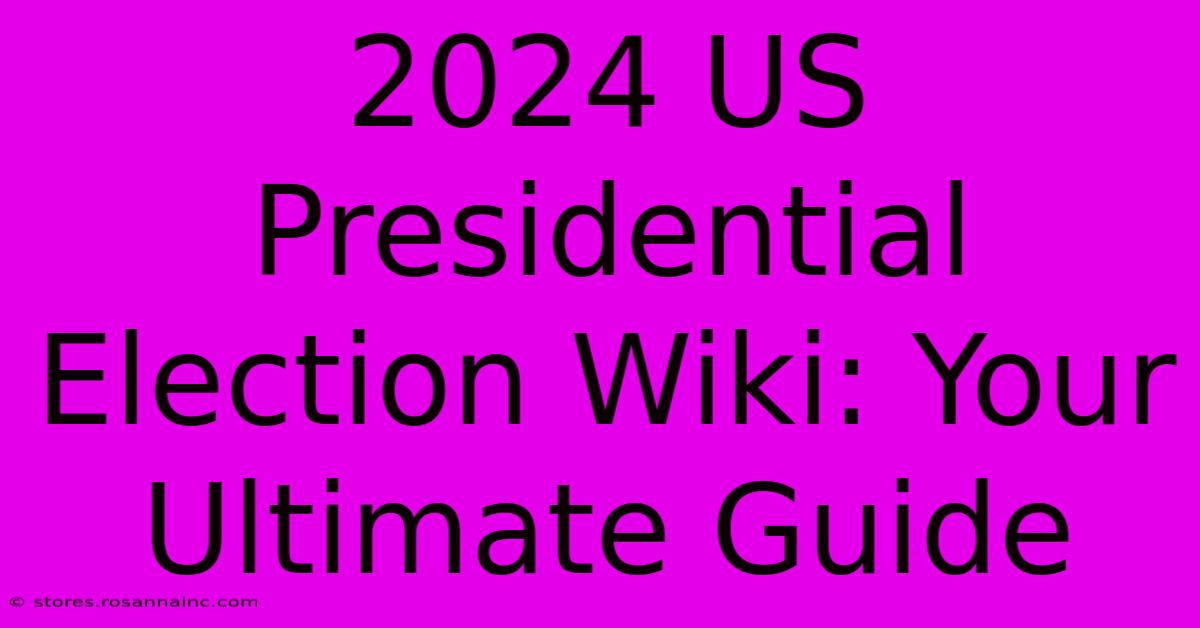 2024 US Presidential Election Wiki: Your Ultimate Guide

© stores.rosannainc.com